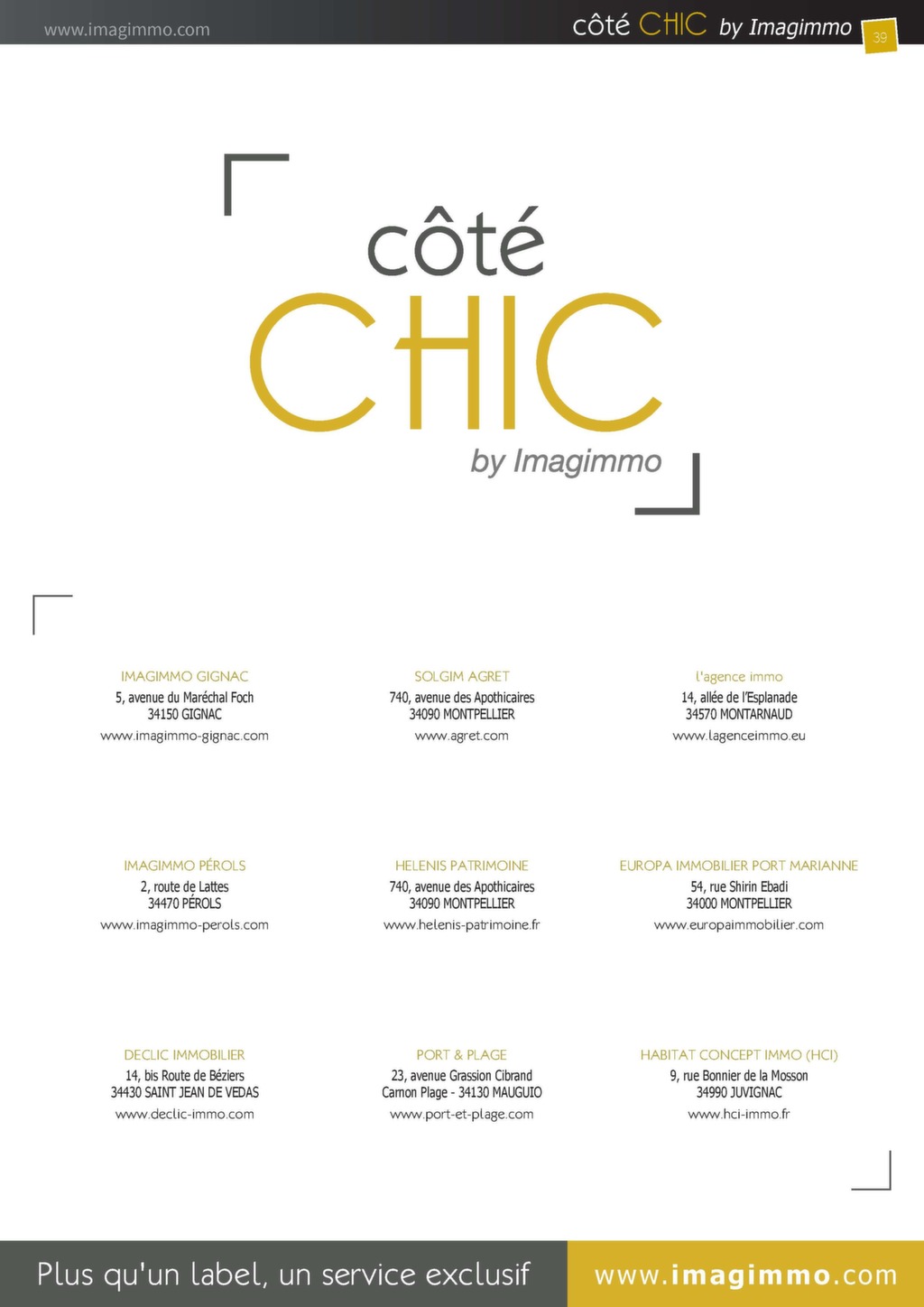 www.imagimmo.com

côté CHIC by Imagimmo

39

côté
CHIC
by Imagimmo

IMAGIMMO GIGNAC
5, avenue du Maréchal Foch
34150 GIGNAC
www.imagimmo-gignac.com

SOLGIM AGRET
740, avenue des Apothicaires
34090 MONTPELLIER
www.agret.com

l'agence immo
14, allée de l'Esplanade
34570 MONTARNAUD
www.lagenceimmo.eu

IMAGIMMO PÉROLS
2, route de Lattes
34470 PÉROLS
www.imagimmo-perols.com

HELENIS PATRIMOINE
740, avenue des Apothicaires
34090 MONTPELLIER
www.helenis-patrimoine.fr

EUROPA IMMOBILIER PORT MARIANNE
54, rue Shirin Ebadi
34000 MONTPELLIER
www.europaimmobilier.com

DECLIC IMMOBILIER
14, bis Route de Béziers
34430 SAINT JEAN DE VEDAS
www.declic-immo.com

PORT & PLAGE
23, avenue Grassion Cibrand
Carnon Plage - 34130 MAUGUIO
www.port-et-plage.com

HABITAT CONCEPT IMMO (HCI)
9, rue Bonnier de la Mosson
34990 JUVIGNAC
www.hci-immo.fr

Plus qu'un label, un service exclusif

www.imagimmo.com